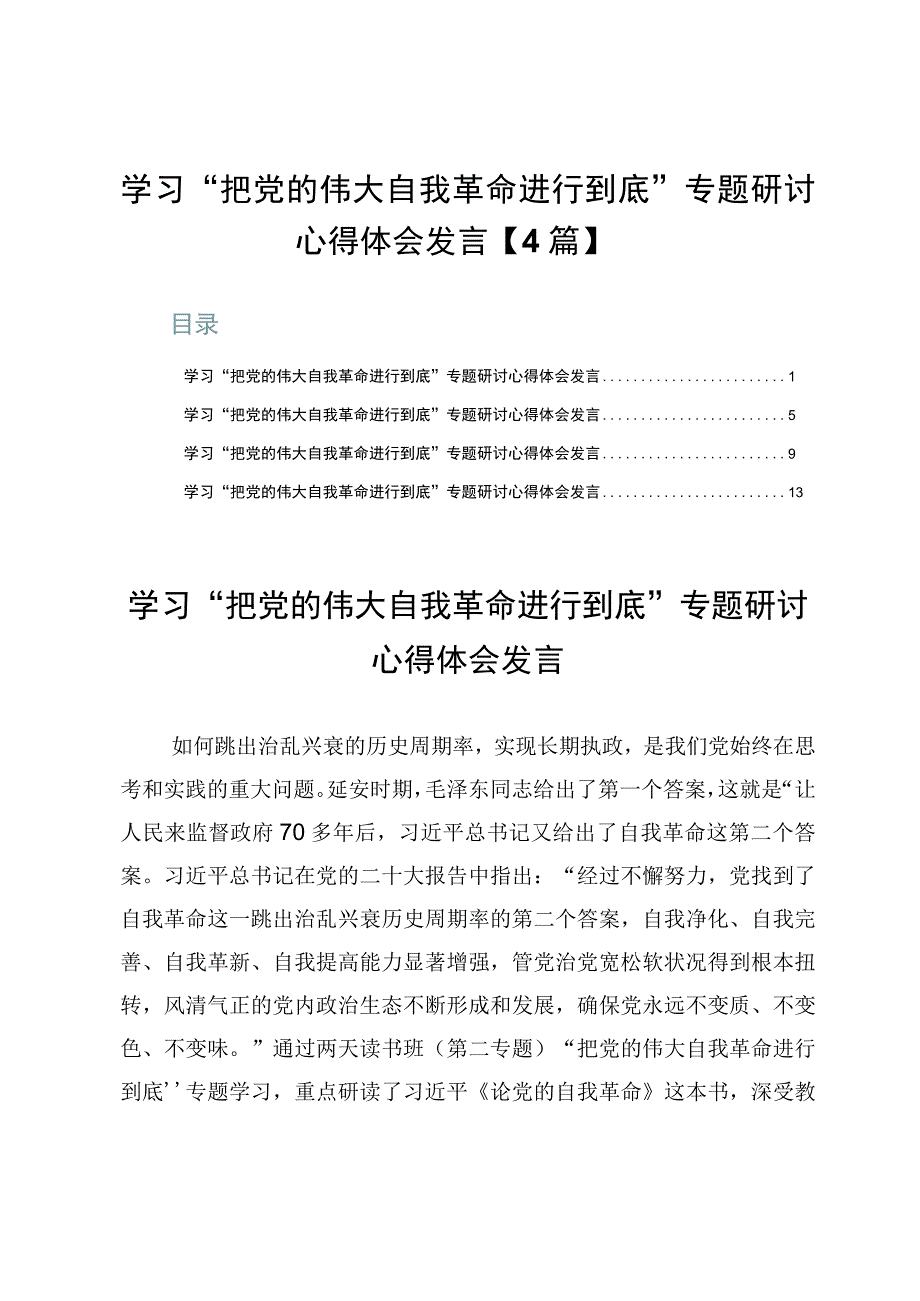 学习“把党的伟大自我革命进行到底”专题研讨心得体会发言【4篇】

目录

学习“把党的伟大自我革命进行到底”专题研讨心得体会发言........................1
学习“把党的伟大自我革命进行到底”专题研讨心得体会发言........................5
学习“把党的伟大自我革命进行到底”专题研讨心得体会发言........................9
学习“把党的伟大自我革命进行到底”专题研讨心得体会发言........................13

学习“把党的伟大自我革命进行到底”专题研讨心得体会发言

如何跳出治乱兴衰的历史周期率，实现长期执政，是我们党始终在思考和实践的重大问题。延安时期，毛泽东同志给出了第一个答案，这就是“让人民来监督政府70多年后，习近平总书记又给出了自我革命这第二个答案。习近平总书记在党的二十大报告中指出：“经过不懈努力，党找到了自我革命这一跳出治乱兴衰历史周期率的第二个答案，自我净化、自我完善、自我革新、自我提高能力显著增强，管党治党宽松软状况得到根本扭转，风清气正的党内政治生态不断形成和发展，确保党永远不变质、不变色、不变味。”通过两天读书班（第二专题）“把党的伟大自我革命进行到底’’专题学习，重点研读了习近平《论党的自我革命》这本书，深受教